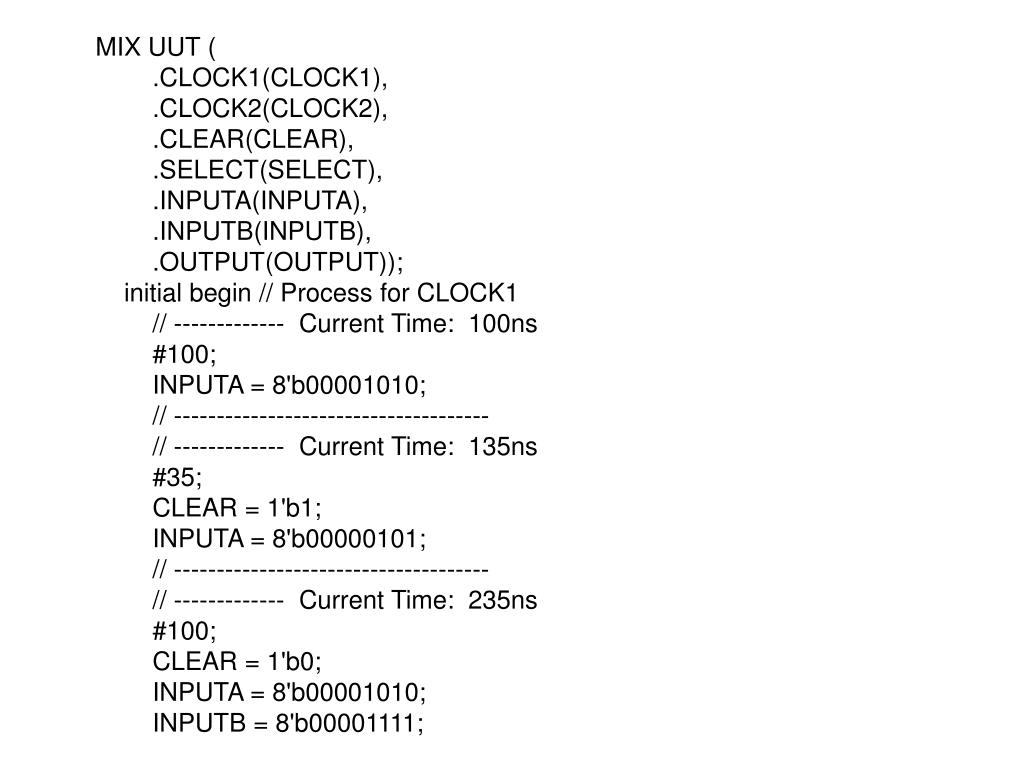 MIX UUT (
.CLOCK1(CLOCK1),
.CLOCK2(CLOCK2),
.CLEAR(CLEAR),
.SELECT(SELECT),
.INPUTA(INPUTA),
.INPUTB(INPUTB),
.OUTPUT(OUTPUT));
initial begin // Process for CLOCK1
// ------------- Current Time: 100ns
#100;
INPUTA = 8'b00001010;
// -------------------------------------
// ------------- Current Time: 135ns
#35;
CLEAR = 1'b1;
INPUTA = 8'b00000101;
// -------------------------------------
// ------------- Current Time: 235ns
#100;
CLEAR = 1'b0;
INPUTA = 8'b00001010;
INPUTB = 8'b00001111;